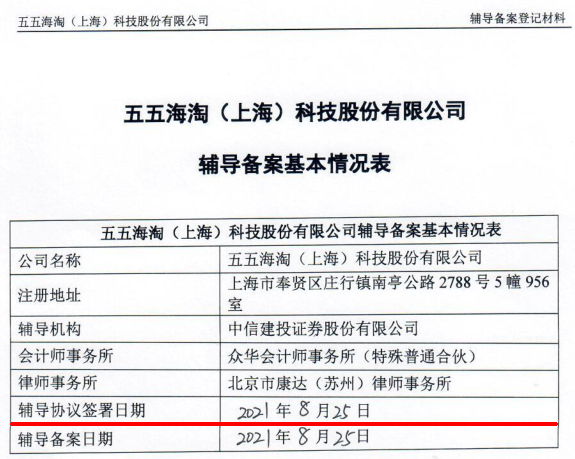 五五海淘（上海）科技股份有限公司

辅导备案登记材料

五五海淘（上海）科技股份有限公司

辅导备案基本情况表

| 五五海淘（上海）科技股份有限公司辅导备案基本情况表 | |
|---|---|
| 公司名称 | 五五海淘（上海）科技股份有限公司 |
| 注册地址 | 上海市奉贤区庄行镇南亭公路2788号5幢956室 |
| 辅导机构 | 中信建投证券股份有限公司 |
| 会计师事务所 | 众华会计师事务所（特殊普通合伙） |
| 律师事务所 | 北京市康达（苏州）律师事务所 |
| 辅导协议签署日期 | 2021年8月25日 |
| 辅导备案日期 | 2021年8月25日 |